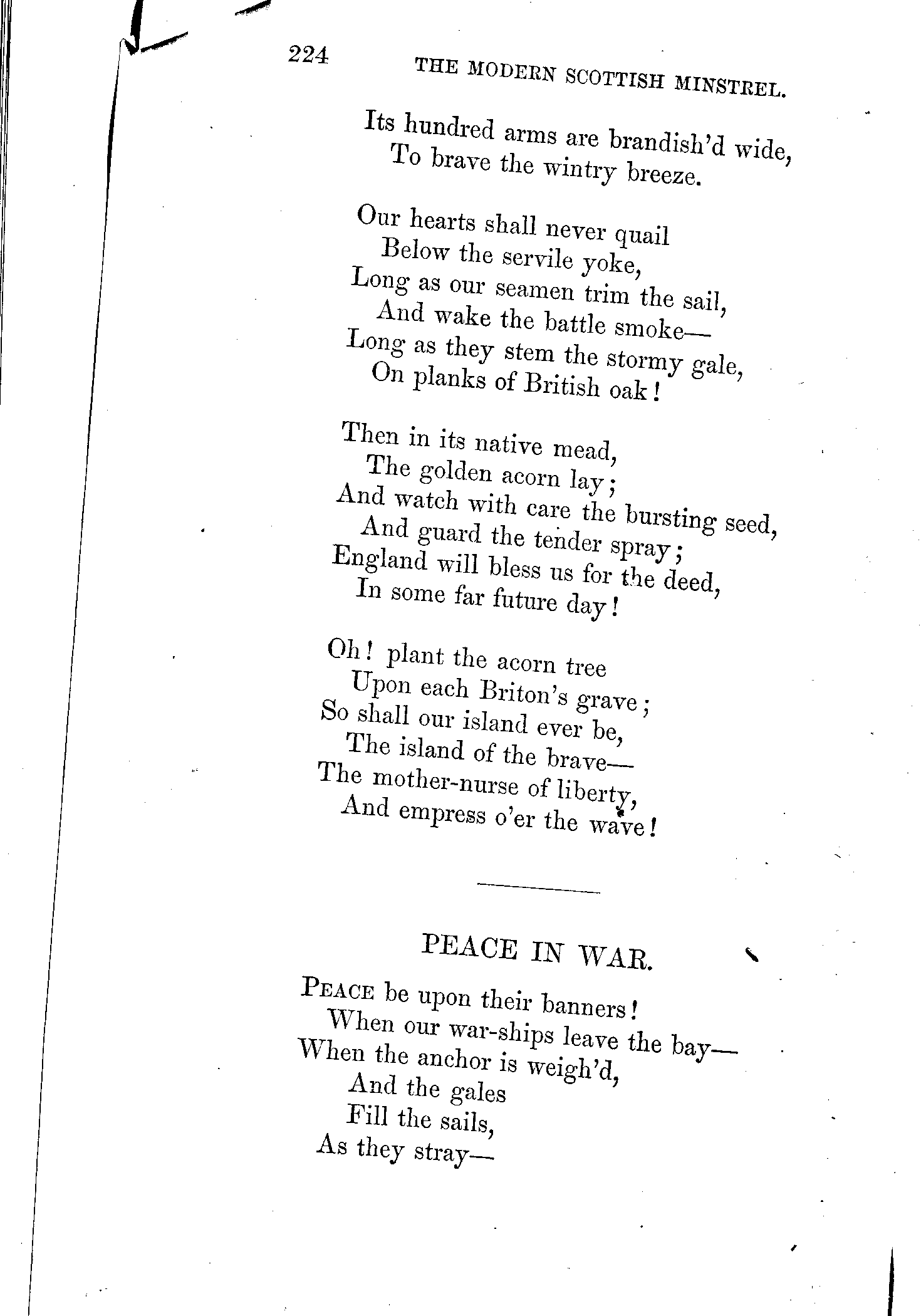 224 THE MODERN SCOTTISH MINSTREL.

Its hundred arms are brandish'd wide,
To brave the wintry breeze.

Our hearts shall never quail
Below the servile yoke,
Long as our seamen trim the sail,
And wake the battle smoke—
Long as they stem the stormy gale,
On planks of British oak!

Then in its native mead,
The golden acorn lay;
And watch with care the bursting seed,
And guard the tender spray;
England will bless us for the deed,
In some far future day!

Oh! plant the acorn tree
Upon each Briton's grave;
So shall our island ever be,
The island of the brave—
The mother-nurse of liberty,
And empress o'er the wave!

PEACE IN WAR.

PEACE be upon their banners!
When our war-ships leave the bay—
When the anchor is weigh'd,
And the gales
Fill the sails,
As they stray—